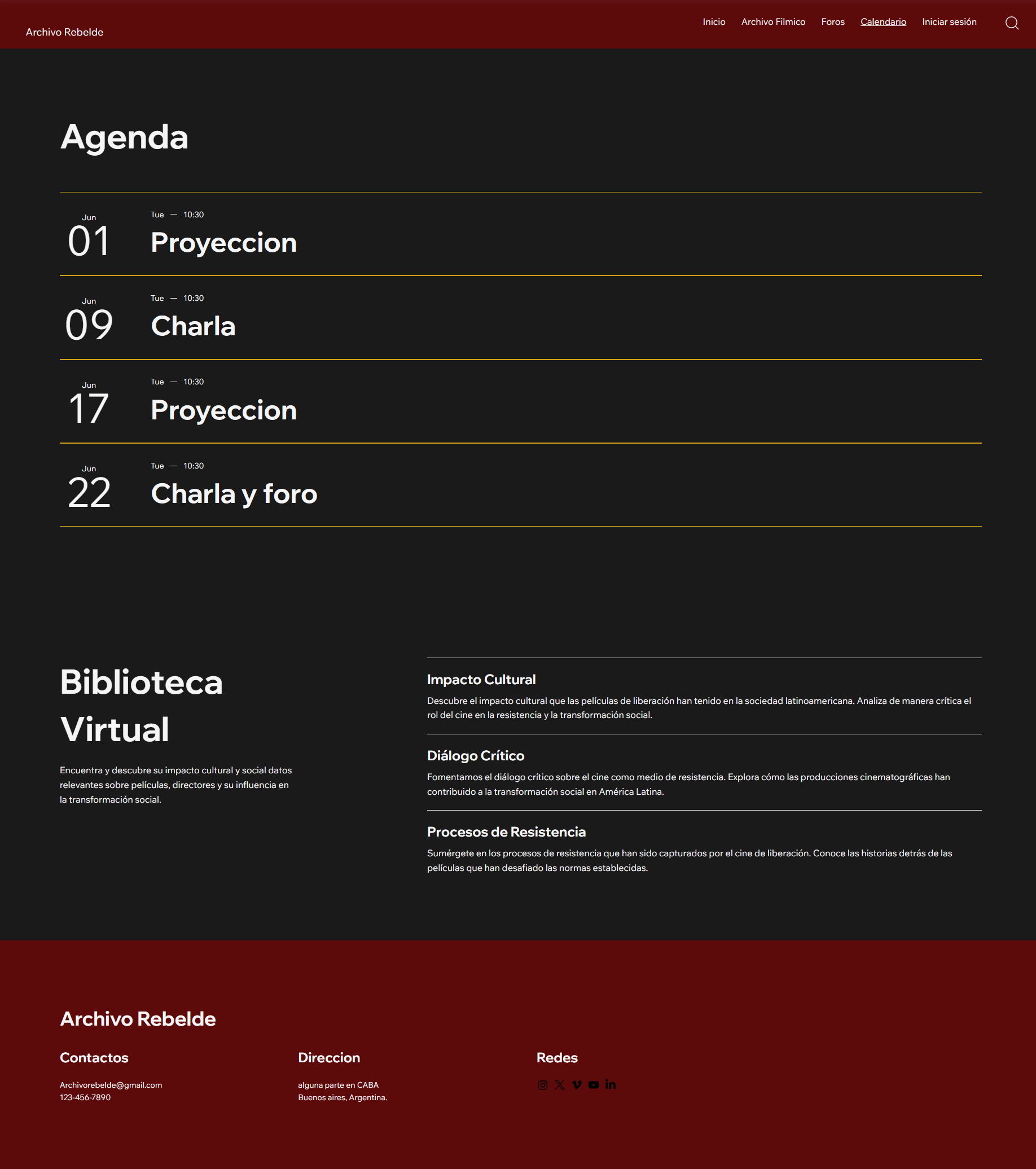 Archivo Rebelde

Inicio Archivo Filmico Foros Calendario Iniciar sesión

Agenda

Jun
01
Tue — 10:30
Proyeccion

Jun
09
Tue — 10:30
Charla

Jun
17
Tue — 10:30
Proyeccion

Jun
22
Tue — 10:30
Charla y foro

Biblioteca Virtual

Encuentra y descubre su impacto cultural y social datos relevantes sobre películas, directores y su influencia en la transformación social.

Impacto Cultural

Descubre el impacto cultural que las películas de liberación han tenido en la sociedad latinoamericana. Analiza de manera crítica el rol del cine en la resistencia y la transformación social.

Diálogo Crítico

Fomentamos el diálogo crítico sobre el cine como medio de resistencia. Explora cómo las producciones cinematográficas han contribuido a la transformación social en América Latina.

Procesos de Resistencia

Sumérgete en los procesos de resistencia que han sido capturados por el cine de liberación. Conoce las historias detrás de las películas que han desafiado las normas establecidas.

Archivo Rebelde

Contactos

Archivorebelde@gmail.com
123-456-7890

Direccion

alguna parte en CABA
Buenos aires, Argentina.

Redes